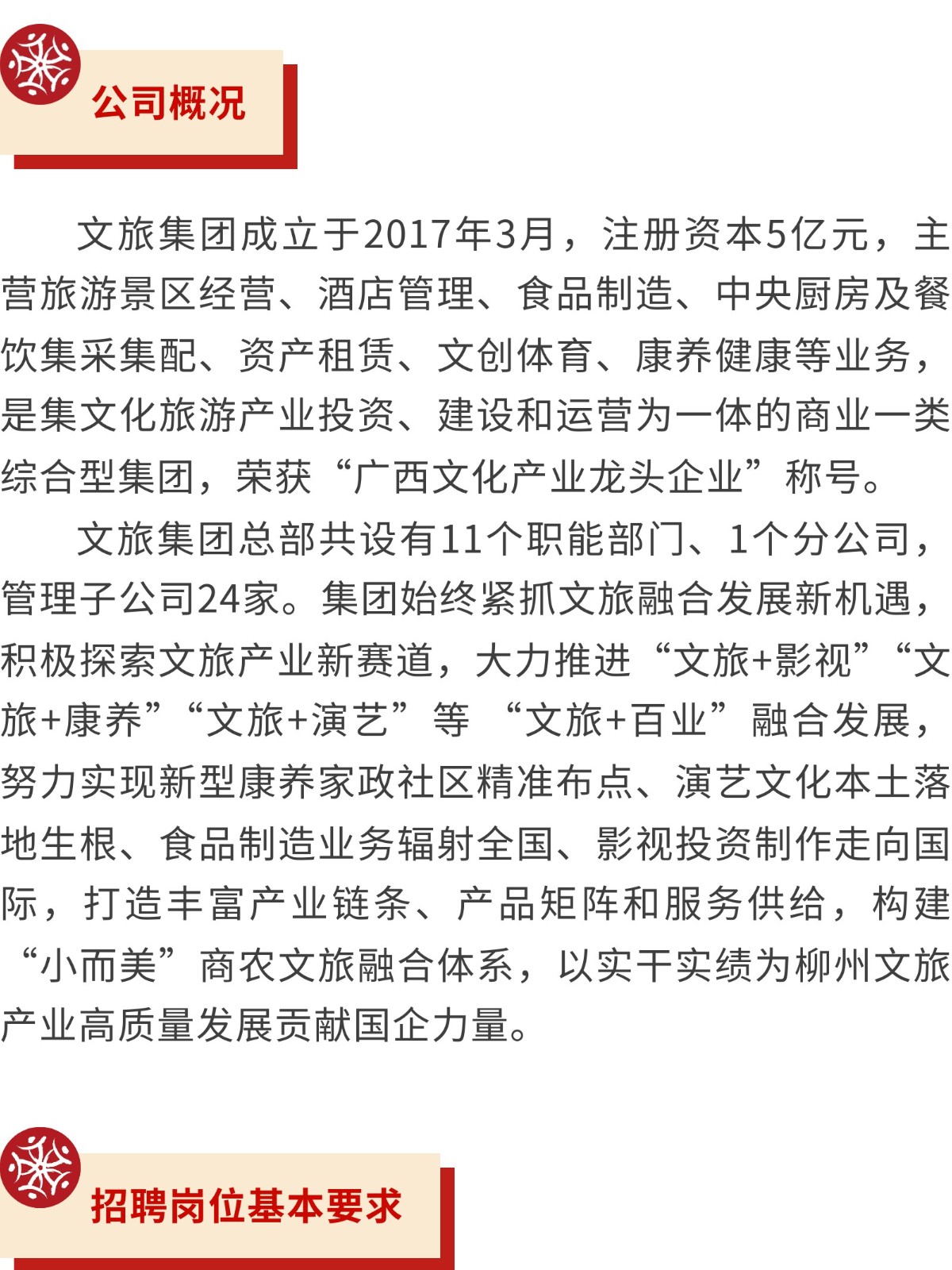 公司概况

文旅集团成立于2017年3月，注册资本5亿元，主营旅游景区经营、酒店管理、食品制造、中央厨房及餐饮集采集配、资产租赁、文创体育、康养健康等业务，是集文化旅游产业投资、建设和运营为一体的商业一类综合型集团，荣获“广西文化产业龙头企业”称号。

文旅集团总部共设有11个职能部门、1个分公司，管理子公司24家。集团始终紧抓文旅融合发展新机遇，积极探索文旅产业新赛道，大力推进“文旅+影视”“文旅+康养”“文旅+演艺”等 “文旅+百业”融合发展，努力实现新型康养家政社区精准布点、演艺文化本土落地生根、食品制造业务辐射全国、影视投资制作走向国际，打造丰富产业链条、产品矩阵和服务供给，构建“小而美”商农文旅融合体系，以实干实绩为柳州文旅产业高质量发展贡献国企力量。

招聘岗位基本要求